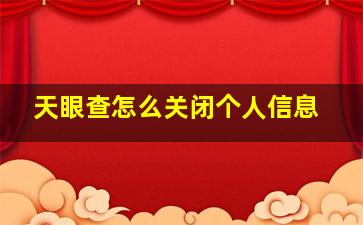 天眼查怎么关闭个人信息